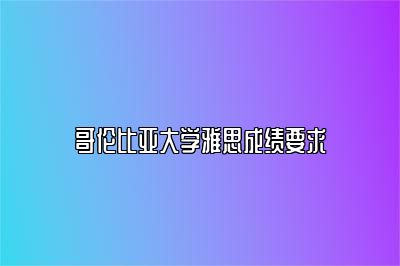 哥伦比亚大学雅思成绩要求